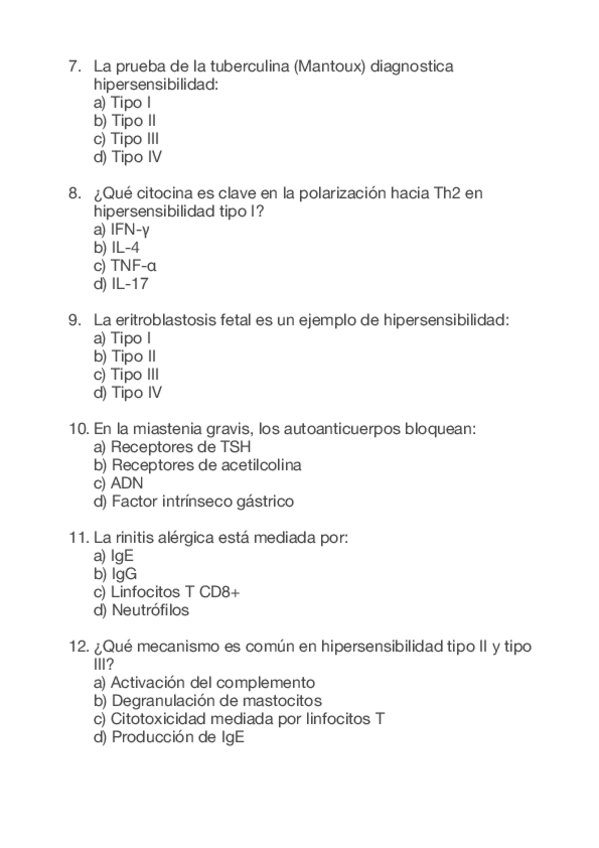 7. La prueba de la tuberculina (Mantoux) diagnostica hipersensibilidad:
a) Tipo I
b) Tipo II
c) Tipo III
d) Tipo IV

8. ¿Qué citocina es clave en la polarización hacia Th2 en hipersensibilidad tipo I?
a) IFN-γ
b) IL-4
c) TNF-α
d) IL-17

9. La eritroblastosis fetal es un ejemplo de hipersensibilidad:
a) Tipo I
b) Tipo II
c) Tipo III
d) Tipo IV

10. En la miastenia gravis, los autoanticuerpos bloquean:
a) Receptores de TSH
b) Receptores de acetilcolina
c) ADN
d) Factor intrínseco gástrico

11. La rinitis alérgica está mediada por:
a) IgE
b) IgG
c) Linfocitos T CD8+
d) Neutrófilos

12. ¿Qué mecanismo es común en hipersensibilidad tipo II y tipo III?
a) Activación del complemento
b) Degranulación de mastocitos
c) Citotoxicidad mediada por linfocitos T
d) Producción de IgE